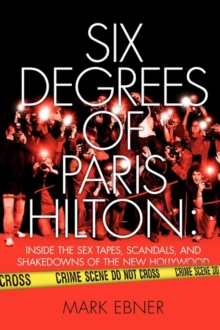 SIX DEGREES OF PARIS HILTON:

INSIDE THE SEX TAPES, SCANDALS, AND SHAKEDOWNS OF THE NEW HOLLYWOOD

CROSS CRIME SCENE DO NOT CROSS CRIME SCENE DO

MARK EBNER